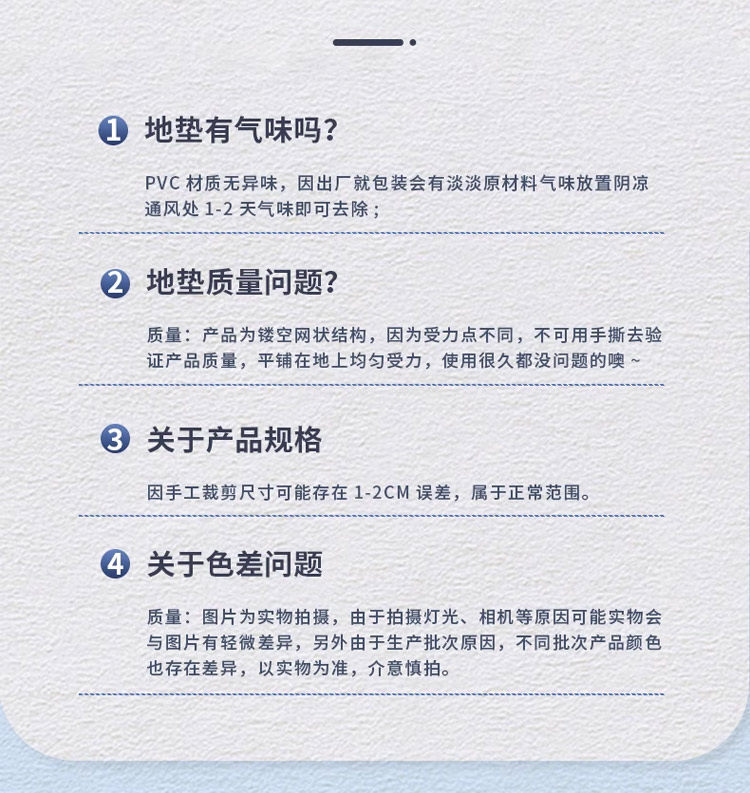 1 地垫有气味吗?

PVC材质无异味，因出厂就包装会有淡淡原材料气味放置阴凉通风处1-2天气味即可去除；

2 地垫质量问题?

质量：产品为镂空网状结构，因为受力点不同，不可用手撕去验证产品质量，平铺在地上均匀受力，使用很久都没问题的噢~

3 关于产品规格

因手工裁剪尺寸可能存在1-2CM误差，属于正常范围。

4 关于色差问题

质量：图片为实物拍摄，由于拍摄灯光、相机等原因可能实物会与图片有轻微差异，另外由于生产批次原因，不同批次产品颜色也存在差异，以实物为准，介意慎拍。